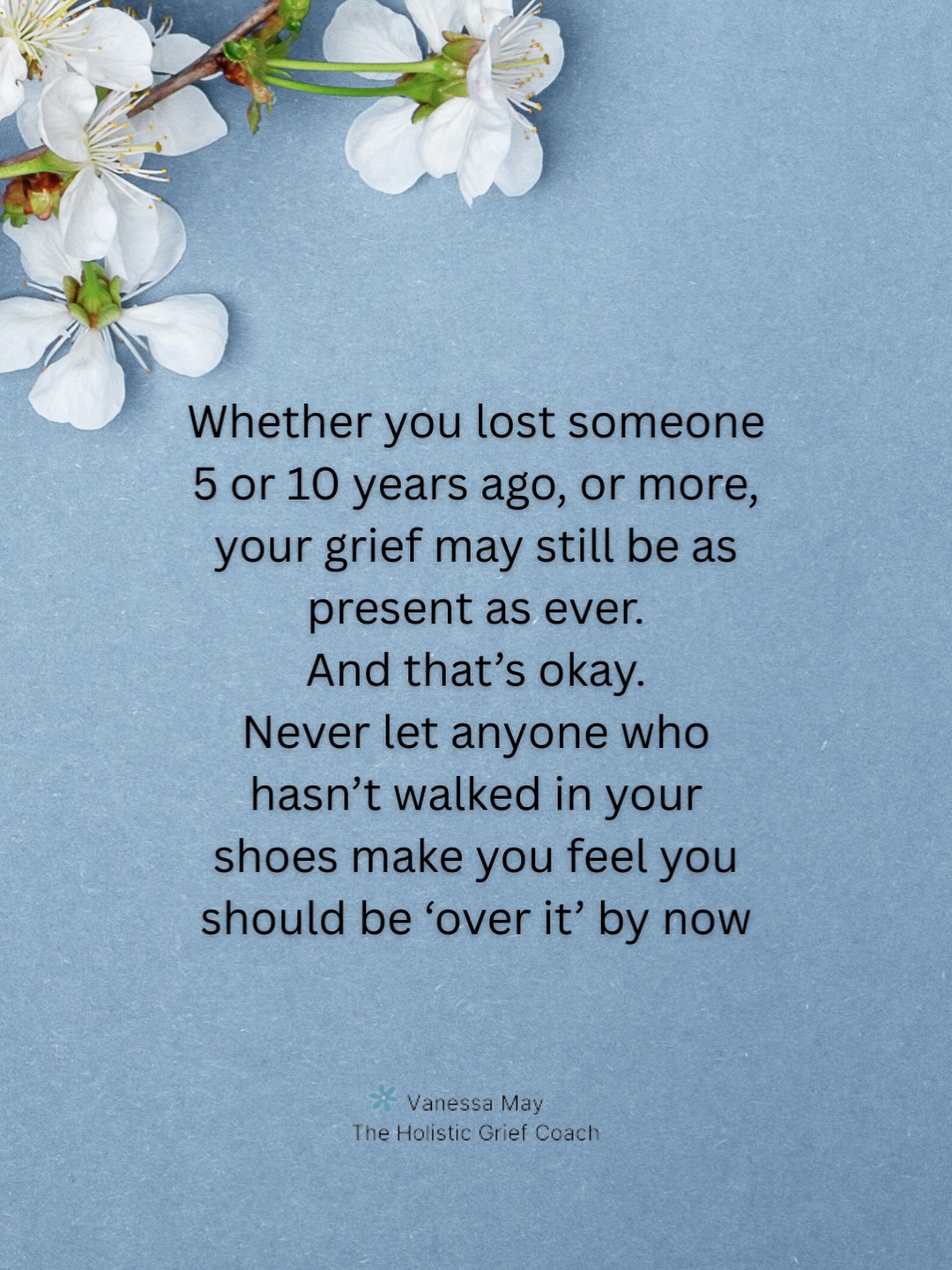 Whether you lost someone 5 or 10 years ago, or more, your grief may still be as present as ever.
And that’s okay.
Never let anyone who hasn’t walked in your shoes make you feel you should be ‘over it’ by now

Vanessa May
The Holistic Grief Coach